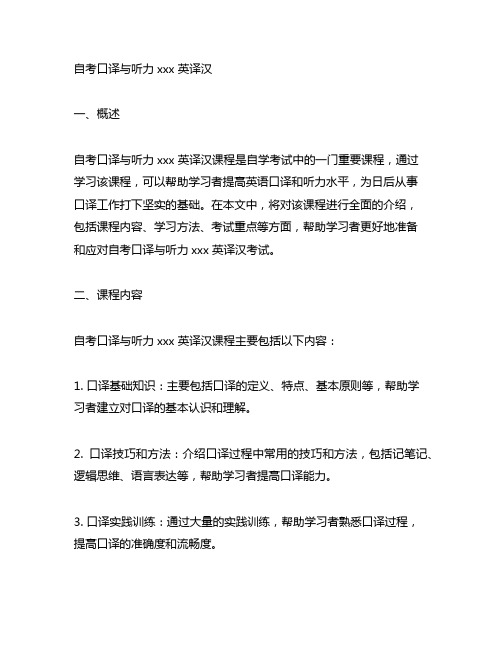 自考口译与听力 xxx 英译汉

一、概述

自考口译与听力 xxx 英译汉课程是自学考试中的一门重要课程，通过学习该课程，可以帮助学习者提高英语口译和听力水平，为日后从事口译工作打下坚实的基础。在本文中，将对该课程进行全面的介绍，包括课程内容、学习方法、考试重点等方面，帮助学习者更好地准备和应对自考口译与听力 xxx 英译汉考试。

二、课程内容

自考口译与听力 xxx 英译汉课程主要包括以下内容：

1. 口译基础知识：主要包括口译的定义、特点、基本原则等，帮助学习者建立对口译的基本认识和理解。

2. 口译技巧和方法：介绍口译过程中常用的技巧和方法，包括记笔记、逻辑思维、语言表达等，帮助学习者提高口译能力。

3. 口译实践训练：通过大量的实践训练，帮助学习者熟悉口译过程，提高口译的准确度和流畅度。